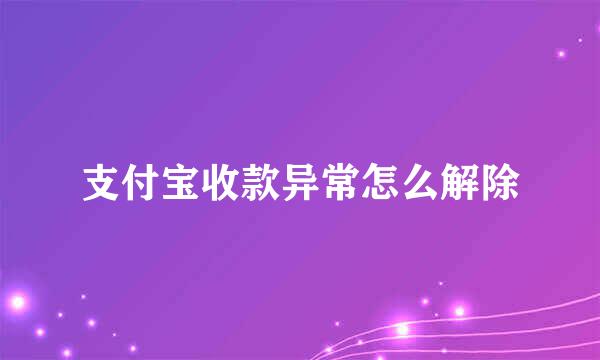 支付宝收款异常怎么解除